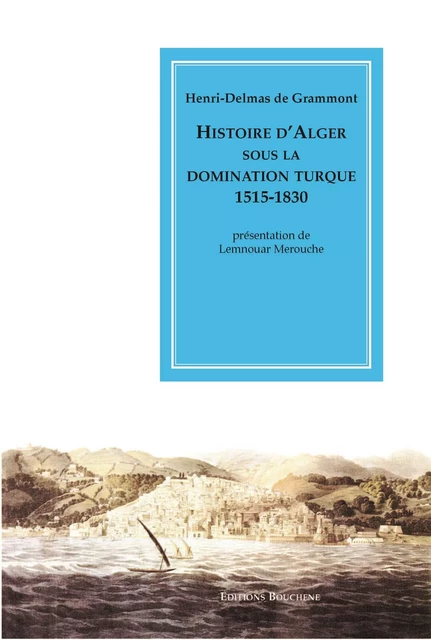 Henri-Delmas de Grammont

HISTOIRE D'ALGER
SOUS LA
DOMINATION TURQUE
1515-1830

présentation de
Lemnouar Merouche

EDITIONS BOUCHENE